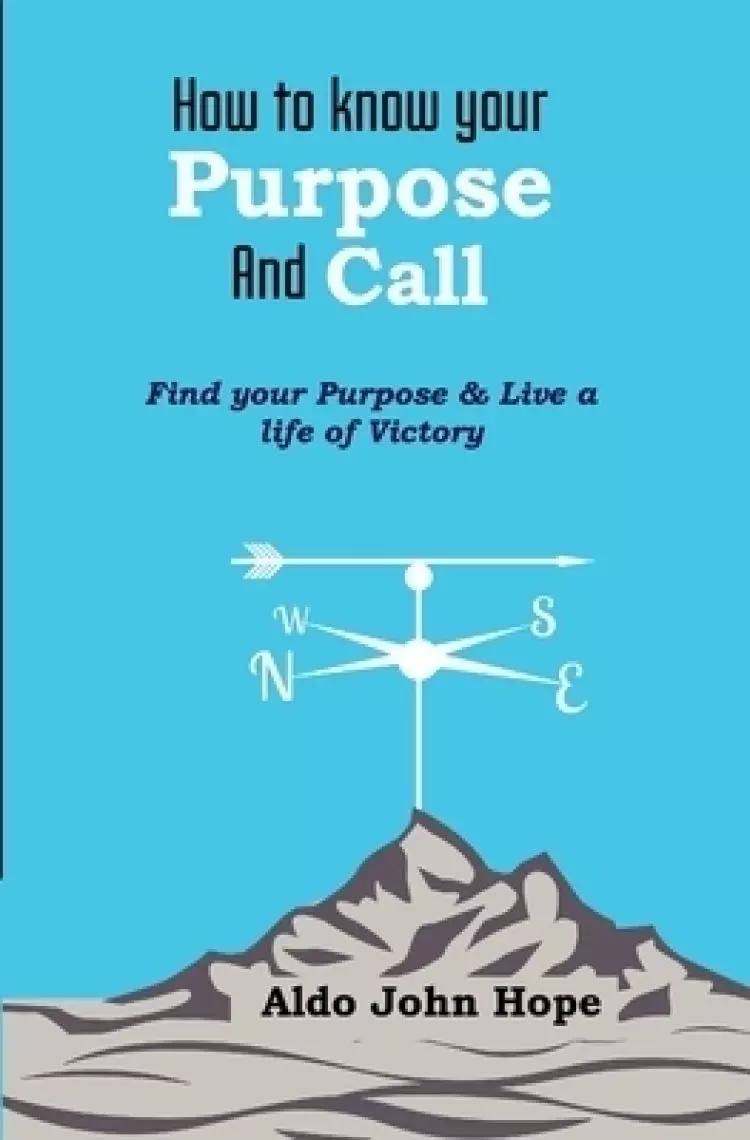 How to know your
Purpose
And Call

Find your Purpose & Live a life of Victory

W
S
N
E

Aldo John Hope